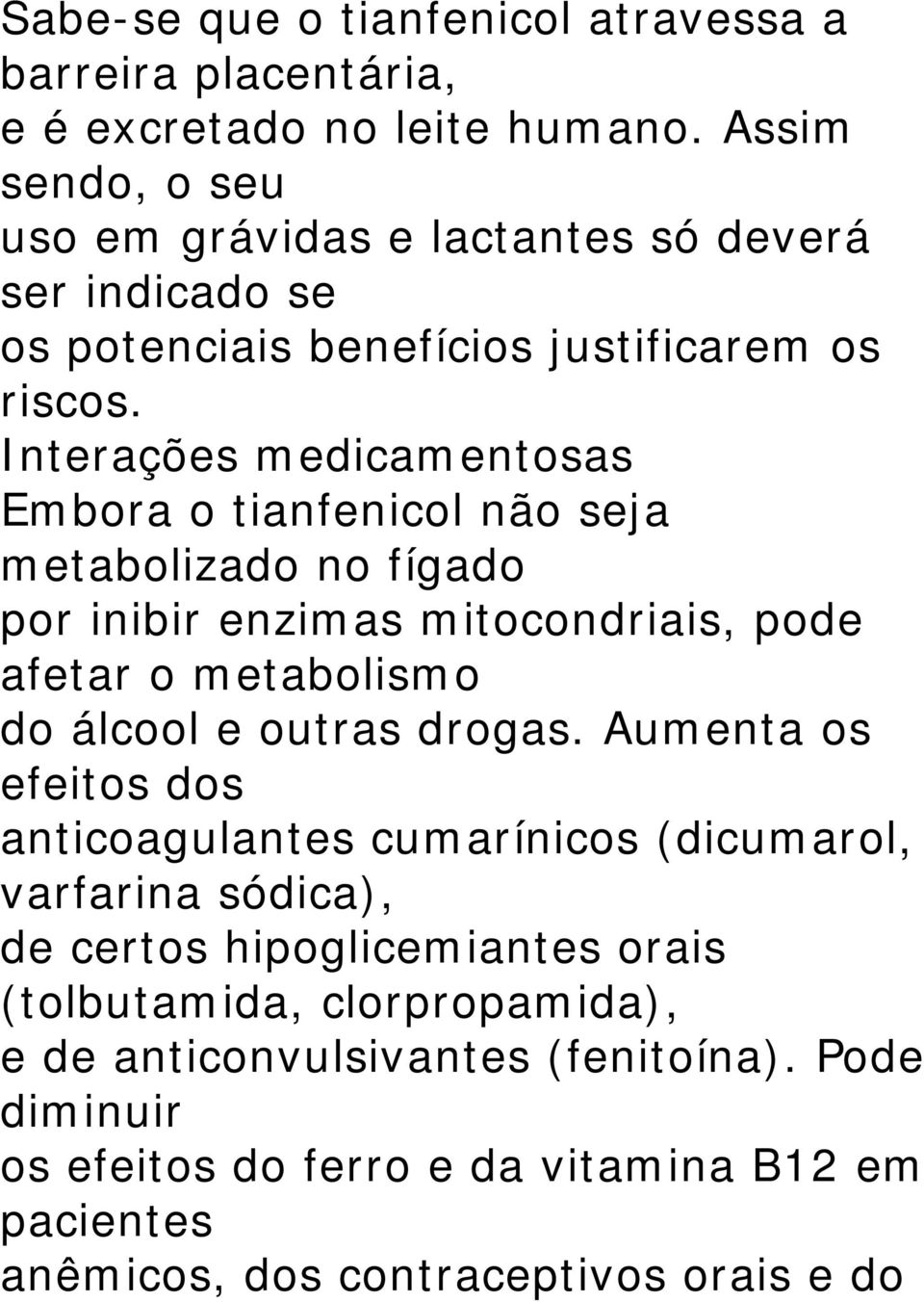 Sabe-se que o tianfenicol atravessa a barreira placentária, e é excretado no leite humano. Assim sendo, o seu uso em grávidas e lactantes só deverá ser indicado se os potenciais benefícios justificarem os riscos.
Interações medicamentosas
Embora o tianfenicol não seja metabolizado no fígado por inibir enzimas mitocondriais, pode afetar o metabolismo do álcool e outras drogas. Aumenta os efeitos dos anticoagulantes cumarínicos (dicumarol, varfarina sódica), de certos hipoglicemiantes orais (tolbutamida, clorpropamida), e de anticonvulsivantes (fenitoína). Pode diminuir os efeitos do ferro e da vitamina B12 em pacientes anêmicos, dos contraceptivos orais e do